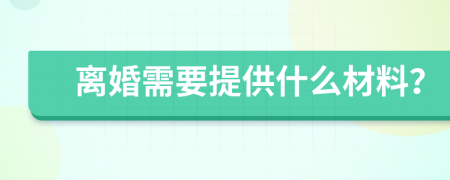 离婚需要提供什么材料?